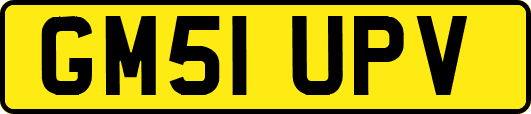 GM51 UPV